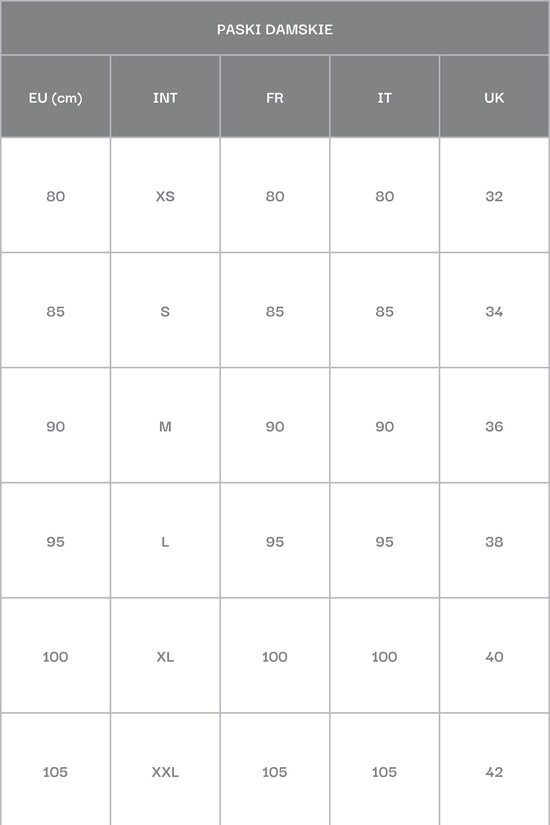 PASKI DAMSKIE

| EU (cm) | INT | FR | IT | UK |
|---|---|---|---|---|
| 80 | XS | 80 | 80 | 32 |
| 85 | S | 85 | 85 | 34 |
| 90 | M | 90 | 90 | 36 |
| 95 | L | 95 | 95 | 38 |
| 100 | XL | 100 | 100 | 40 |
| 105 | XXL | 105 | 105 | 42 |